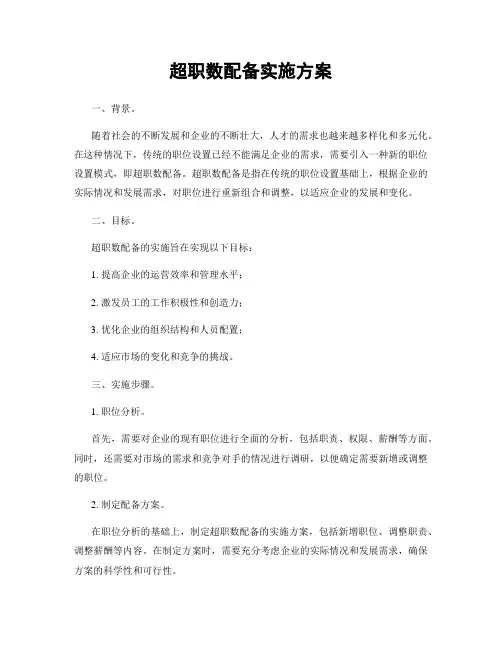 超职数配备实施方案

一、背景。

随着社会的不断发展和企业的不断壮大，人才的需求也越来越多样化和多元化。在这种情况下，传统的职位设置已经不能满足企业的需求，需要引入一种新的职位设置模式，即超职数配备。超职数配备是指在传统的职位设置基础上，根据企业的实际情况和发展需求，对职位进行重新组合和调整，以适应企业的发展和变化。

二、目标。

超职数配备的实施旨在实现以下目标：

1. 提高企业的运营效率和管理水平；

2. 激发员工的工作积极性和创造力；

3. 优化企业的组织结构和人员配置；

4. 适应市场的变化和竞争的挑战。

三、实施步骤。

1. 职位分析。

首先，需要对企业的现有职位进行全面的分析，包括职责、权限、薪酬等方面。同时，还需要对市场的需求和竞争对手的情况进行调研，以便确定需要新增或调整的职位。

2. 制定配备方案。

在职位分析的基础上，制定超职数配备的实施方案，包括新增职位、调整职责、调整薪酬等内容。在制定方案时，需要充分考虑企业的实际情况和发展需求，确保方案的科学性和可行性。